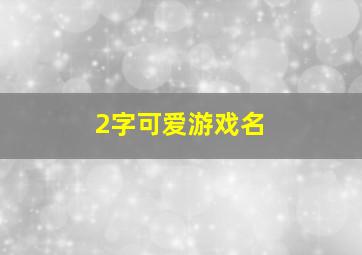 2字可爱游戏名